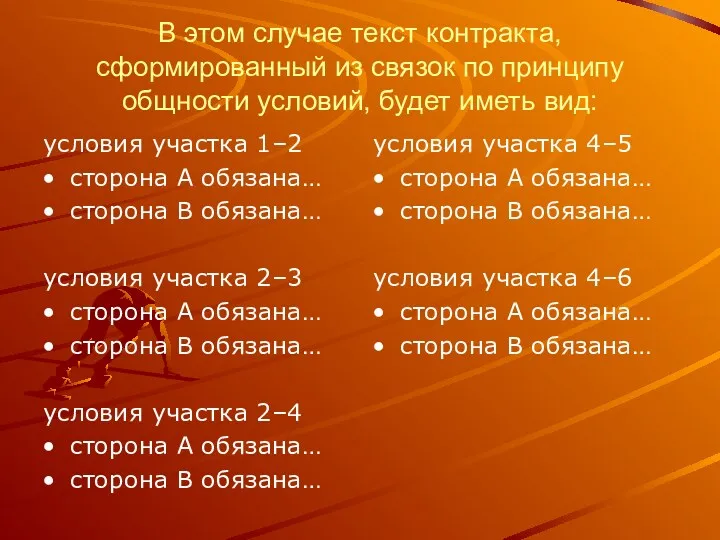 В этом случае текст контракта, сформированный из связок по принципу общности условий, будет иметь вид:

условия участка 1–2
• сторона А обязана…
• сторона В обязана…

условия участка 2–3
• сторона А обязана…
• сторона В обязана…

условия участка 2–4
• сторона А обязана…
• сторона В обязана…

условия участка 4–5
• сторона А обязана…
• сторона В обязана…

условия участка 4–6
• сторона А обязана…
• сторона В обязана…